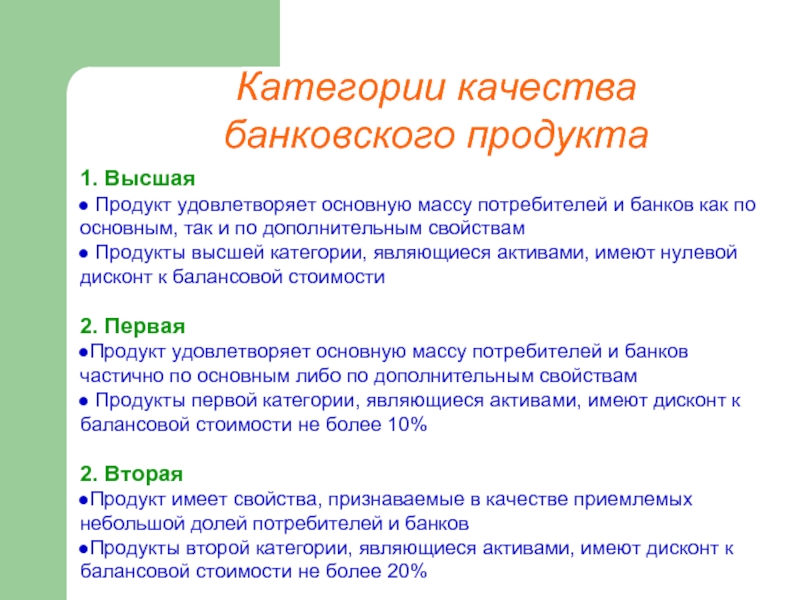 Категории качества банковского продукта

1. Высшая
● Продукт удовлетворяет основную массу потребителей и банков как по основным, так и по дополнительным свойствам
● Продукты высшей категории, являющиеся активами, имеют нулевой дисконт к балансовой стоимости

2. Первая
●Продукт удовлетворяет основную массу потребителей и банков частично по основным либо по дополнительным свойствам
● Продукты первой категории, являющиеся активами, имеют дисконт к балансовой стоимости не более 10%

2. Вторая
●Продукт имеет свойства, признаваемые в качестве приемлемых небольшой долей потребителей и банков
●Продукты второй категории, являющиеся активами, имеют дисконт к балансовой стоимости не более 20%